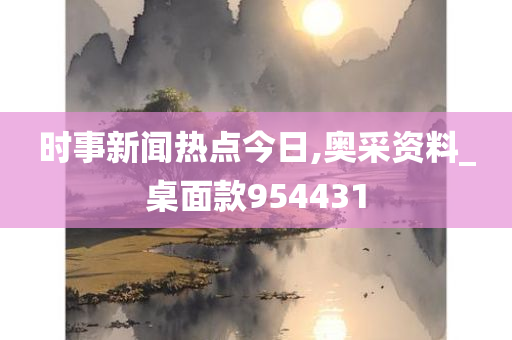 时事新闻热点今日,奥采资料_桌面款954431